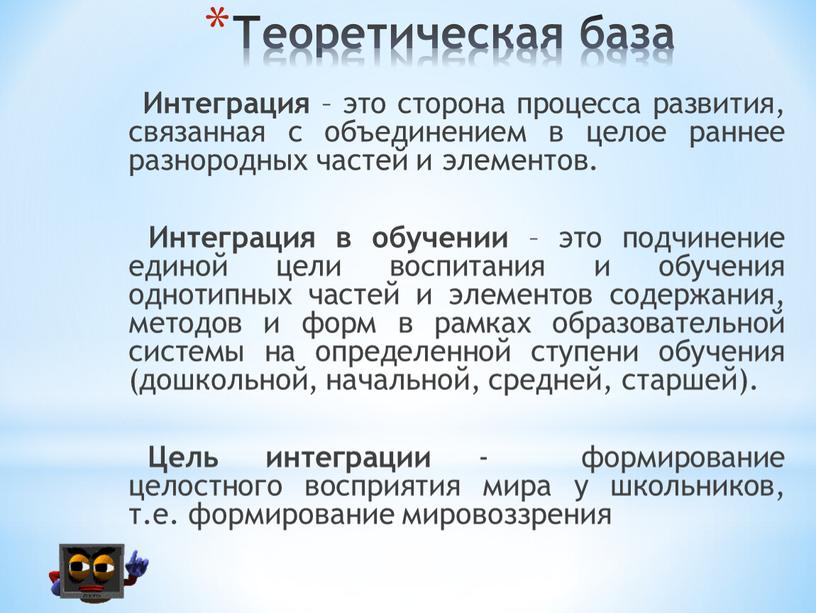 *Теоретическая база

Интеграция – это сторона процесса развития, связанная с объединением в целое раннее разнородных частей и элементов.

Интеграция в обучении – это подчинение единой цели воспитания и обучения однотипных частей и элементов содержания, методов и форм в рамках образовательной системы на определенной ступени обучения (дошкольной, начальной, средней, старшей).

Цель интеграции - формирование целостного восприятия мира у школьников, т.е. формирование мировоззрения